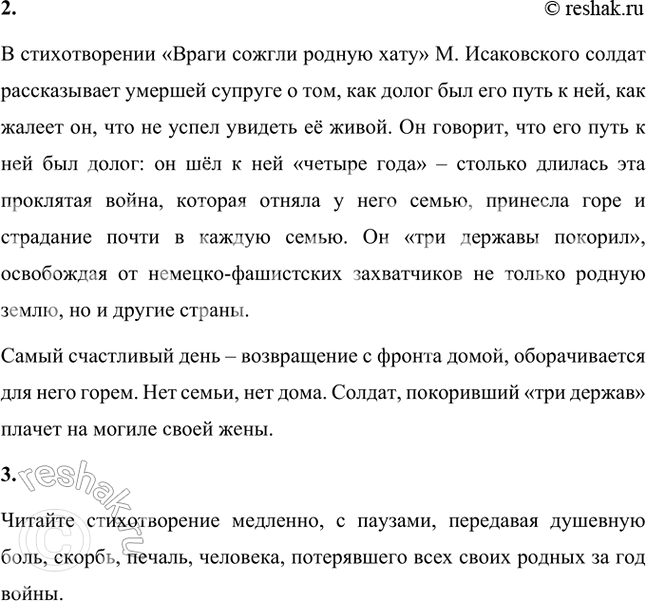 2.

© reshak.ru

В стихотворении «Враги сожгли родную хату» М. Исаковского солдат рассказывает умершей супруге о том, как долог был его путь к ней, как жалеет он, что не успел увидеть её живой. Он говорит, что его путь к ней был долог: он шёл к ней «четыре года» – столько длилась эта проклятая война, которая отняла у него семью, принесла горе и страдание почти в каждую семью. Он «три державы покорил», освобождая от немецко-фашистских захватчиков не только родную землю, но и другие страны.

Самый счастливый день – возвращение с фронта домой, оборачивается для него горем. Нет семьи, нет дома. Солдат, покоривший «три держав» плачет на могиле своей жены.

3.

© reshak.ru

Читайте стихотворение медленно, с паузами, передавая душевную боль, скорбь, печаль, человека, потерявшего всех своих родных за год войны.